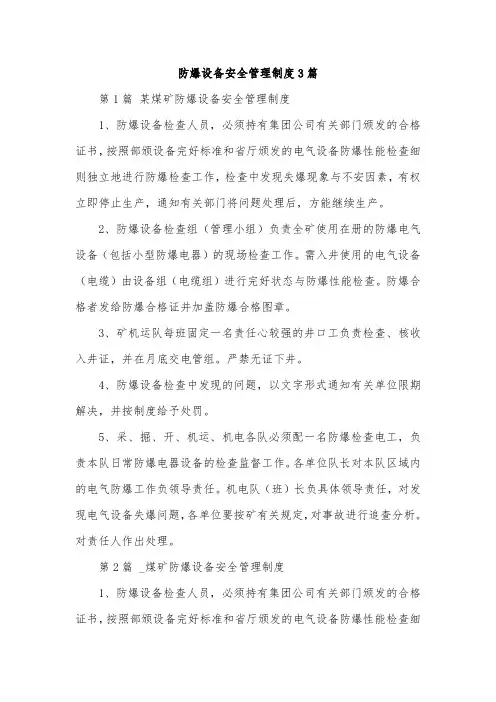 防爆设备安全管理制度3篇

第1篇 某煤矿防爆设备安全管理制度

1、防爆设备检查人员，必须持有集团公司有关部门颁发的合格证书，按照部颁设备完好标准和省厅颁发的电气设备防爆性能检查细则独立地进行防爆检查工作，检查中发现失爆现象与不安因素，有权立即停止生产，通知有关部门将问题处理后，方能继续生产。

2、防爆设备检查组（管理小组）负责全矿使用在册的防爆电气设备（包括小型防爆电器）的现场检查工作。需入井使用的电气设备（电缆）由设备组（电缆组）进行完好状态与防爆性能检查。防爆合格者发给防爆合格证并加盖防爆合格图章。

3、矿机运队每班固定一名责任心较强的井口工负责检查、核收入井证，并在月底交电管组。严禁无证下井。

4、防爆设备检查中发现的问题，以文字形式通知有关单位限期解决，并按制度给予处罚。

5、采、掘、开、机运、机电各队必须配一名防爆检查电工，负责本队日常防爆电器设备的检查监督工作。各单位队长对本队区域内的电气防爆工作负领导责任。机电队（班）长负具体领导责任，对发现电气设备失爆问题，各单位要按矿有关规定，对事故进行追查分析。对责任人作出处理。

第2篇 _煤矿防爆设备安全管理制度

1、防爆设备检查人员，必须持有集团公司有关部门颁发的合格证书，按照部颁设备完好标准和省厅颁发的电气设备防爆性能检查细